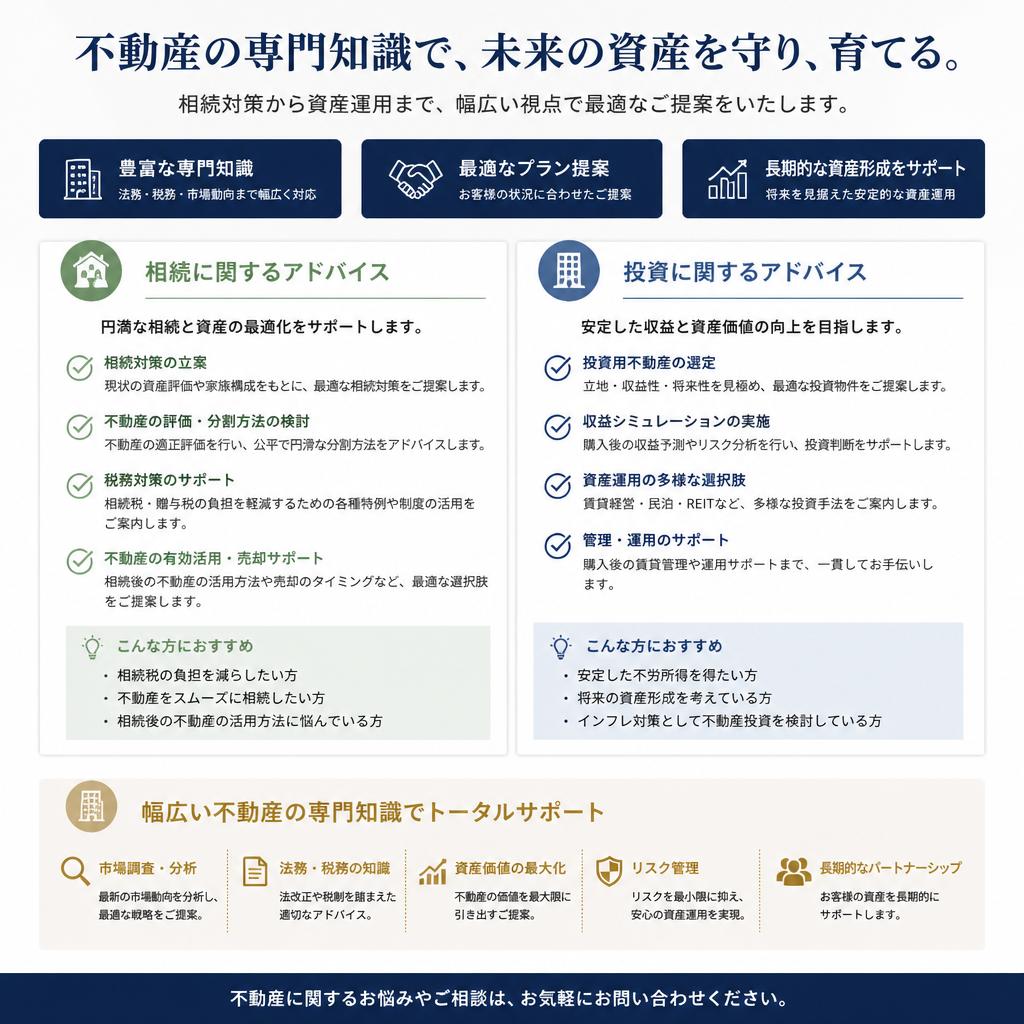 不動産の専門知識で、未来の資産を守り、育てる。

相続対策から資産運用まで、幅広い視点で最適なご提案をいたします。

豊富な専門知識
法務・税務・市場動向まで幅広く対応

最適なプラン提案
お客様の状況に合わせたご提案

長期的な資産形成をサポート
将来を見据えた安定的な資産運用

相続に関するアドバイス

円満な相続と資産の最適化をサポートします。

相続対策の立案
現状の資産評価や家族構成をもとに、最適な相続対策をご提案します。

不動産の評価・分割方法の検討
不動産の適正評価を行い、公平で円滑な分割方法をアドバイスします。

税務対策のサポート
相続税・贈与税の負担を軽減するための各種特例や制度の活用をご案内します。

不動産の有効活用・売却サポート
相続後の不動産の活用方法や売却のタイミングなど、最適な選択肢をご提案します。

こんな方におすすめ
・相続税の負担を減らしたい方
・不動産をスムーズに相続したい方
・相続後の不動産の活用方法に悩んでいる方

投資に関するアドバイス

安定した収益と資産価値の向上を目指します。

投資用不動産の選定
立地・収益性・将来性を見極め、最適な投資物件をご提案します。

収益シミュレーションの実施
購入後の収益予測やリスク分析を行い、投資判断をサポートします。

資産運用の多様な選択肢
賃貸経営・民泊・REITなど、多様な投資手法をご案内します。

管理・運用のサポート
購入後の賃貸管理や運用サポートまで、一貫してお手伝いします。

こんな方におすすめ
・安定した不労所得を得たい方
・将来の資産形成を考えている方
・インフレ対策として不動産投資を検討している方

幅広い不動産の専門知識でトータルサポート

市場調査・分析
最新の市場動向を分析し、最適な戦略をご提案。

法務・税務の知識
法改正や税制を踏まえた適切なアドバイス。

資産価値の最大化
不動産の価値を最大限に引き出すご提案。

リスク管理
リスクを最小限に抑え、安心の資産運用を実現。

長期的なパートナーシップ
お客様の資産を長期的にサポートします。

不動産に関するお悩みやご相談は、お気軽にお問い合わせください。